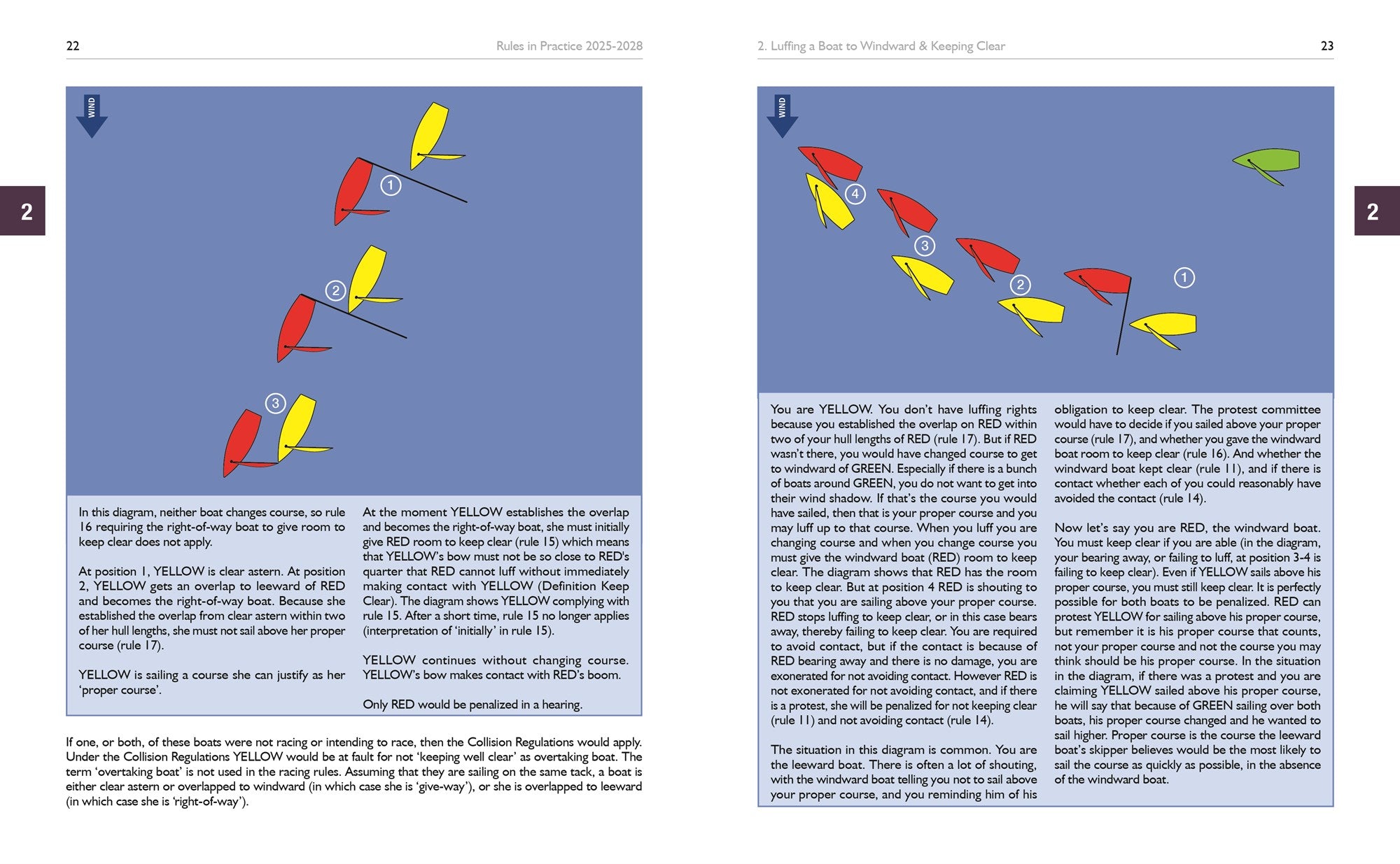 22

Rules in Practice 2025-2028

2

WIND

1

2

3

In this diagram, neither boat changes course, so rule 16 requiring the right-of-way boat to give room to keep clear does not apply.

At position 1, YELLOW is clear astern. At position 2, YELLOW gets an overlap to leeward of RED and becomes the right-of-way boat. Because she established the overlap from clear astern within two of her hull lengths, she must not sail above her proper course (rule 17).

YELLOW is sailing a course she can justify as her 'proper course'.

At the moment YELLOW establishes the overlap and becomes the right-of-way boat, she must initially give RED room to keep clear (rule 15) which means that YELLOW's bow must not be so close to RED's quarter that RED cannot luff without immediately making contact with YELLOW (Definition Keep Clear). The diagram shows YELLOW complying with rule 15. After a short time, rule 15 no longer applies (interpretation of 'initially' in rule 15).

YELLOW continues without changing course. YELLOW's bow makes contact with RED's boom.

Only RED would be penalized in a hearing.

If one, or both, of these boats were not racing or intending to race, then the Collision Regulations would apply. Under the Collision Regulations YELLOW would be at fault for not 'keeping well clear' as overtaking boat. The term 'overtaking boat' is not used in the racing rules. Assuming that they are sailing on the same tack, a boat is either clear astern or overlapped to windward (in which case she is 'give-way'), or she is overlapped to leeward (in which case she is 'right-of-way').

2. Luffing a Boat to Windward & Keeping Clear

23

2

WIND

4

3

2

1

You are YELLOW. You don't have luffing rights because you established the overlap on RED within two of your hull lengths of RED (rule 17). But if RED wasn't there, you would have changed course to get to windward of GREEN. Especially if there is a bunch of boats around GREEN, you do not want to get into their wind shadow. If that's the course you would have sailed, then that is your proper course and you may luff up to that course. When you luff you are changing course and when you change course you must give the windward boat (RED) room to keep clear. The diagram shows that RED has the room to keep clear. But at position 4 RED is shouting to you that you are sailing above your proper course. RED stops luffing to keep clear, or in this case bears away, thereby failing to keep clear. You are required to avoid contact, but if the contact is because of RED bearing away and there is no damage, you are exonerated for not avoiding contact. However RED is not exonerated for not avoiding contact, and if there is a protest, she will be penalized for not keeping clear (rule 11) and not avoiding contact (rule 14).

The situation in this diagram is common. You are the leeward boat. There is often a lot of shouting, with the windward boat telling you not to sail above your proper course, and you reminding him of his obligation to keep clear. The protest committee would have to decide if you sailed above your proper course (rule 17), and whether you gave the windward boat room to keep clear (rule 16). And whether the windward boat kept clear (rule 11), and if there is contact whether each of you could reasonably have avoided the contact (rule 14).

Now let's say you are RED, the windward boat. You must keep clear if you are able (in the diagram, your bearing away, or failing to luff, at position 3-4 is failing to keep clear). Even if YELLOW sails above his proper course, you must still keep clear. It is perfectly possible for both boats to be penalized. RED can protest YELLOW for sailing above his proper course, but remember it is his proper course that counts, not your proper course and not the course you may think should be his proper course. In the situation in the diagram, if there was a protest and you are claiming YELLOW sailed above his proper course, he will say that because of GREEN sailing over both boats, his proper course changed and he wanted to sail higher. Proper course is the course the leeward boat's skipper believes would be the most likely to sail the course as quickly as possible, in the absence of the windward boat.